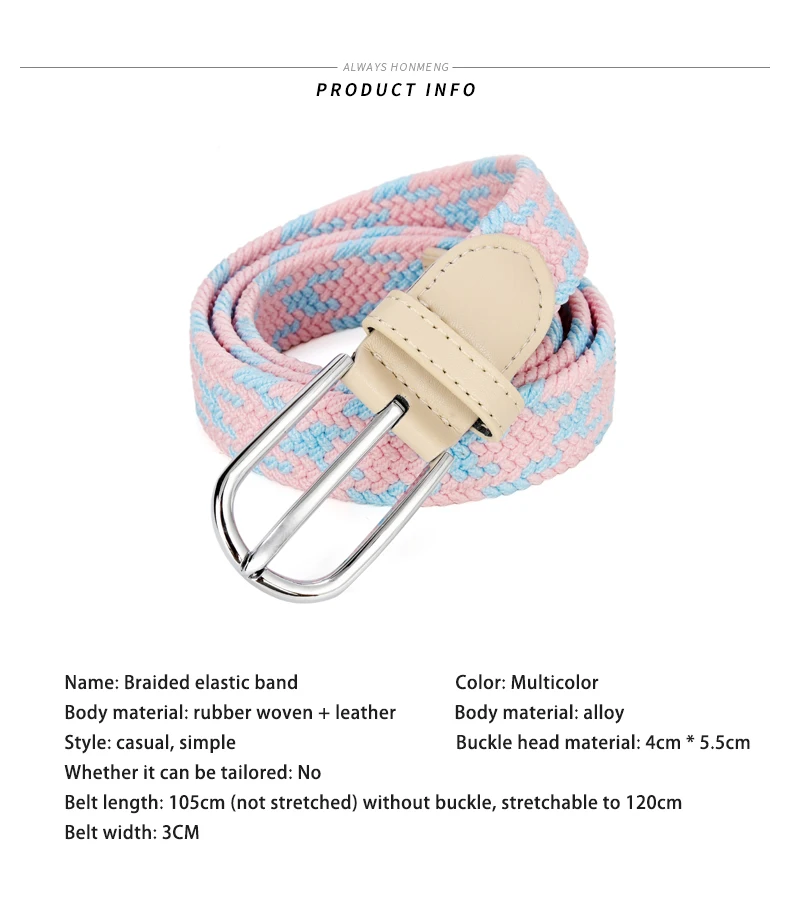 ALWAYS HONMENG

PRODUCT INFO

Name: Braided elastic band

Body material: rubber woven + leather

Style: casual, simple

Whether it can be tailored: No

Belt length: 105cm (not stretched) without buckle, stretchable to 120cm

Belt width: 3CM

Color: Multicolor

Body material: alloy

Buckle head material: 4cm * 5.5cm